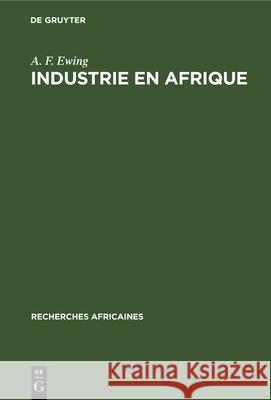 DE GRUYTER

A. F. Ewing
INDUSTRIE EN AFRIQUE

RECHERCHES AFRICAINES

DE
G

Kraina Książek